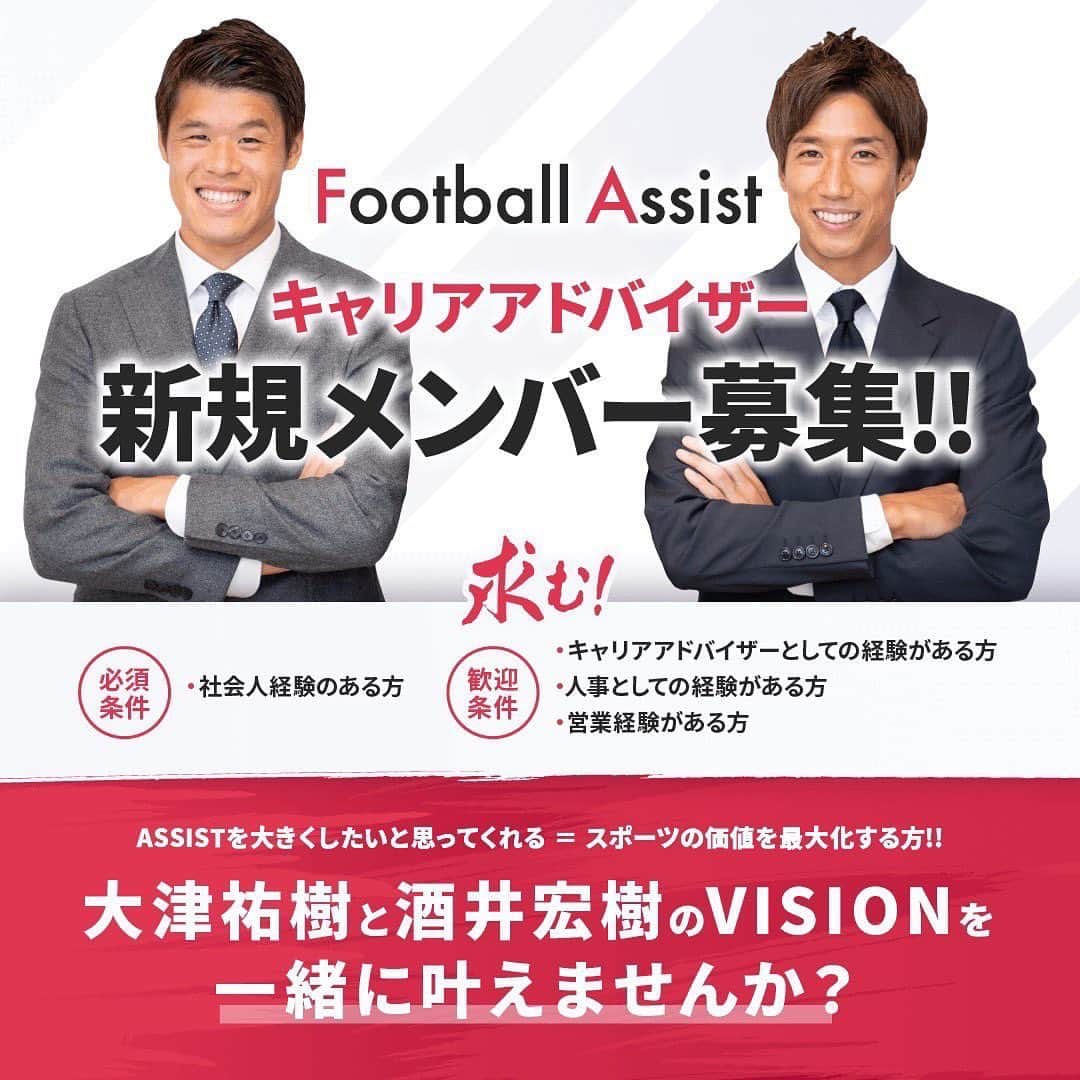 Football Assist

キャリアアドバイザー

新規メンバー募集!!

求む!

必須条件

・社会人経験のある方

歓迎条件

・キャリアアドバイザーとしての経験がある方
・人事としての経験がある方
・営業経験がある方

ASSISTを大きくしたいと思ってくれる = スポーツの価値を最大化する方!!

大津祐樹と酒井宏樹のVISIONを一緒に叶えませんか？